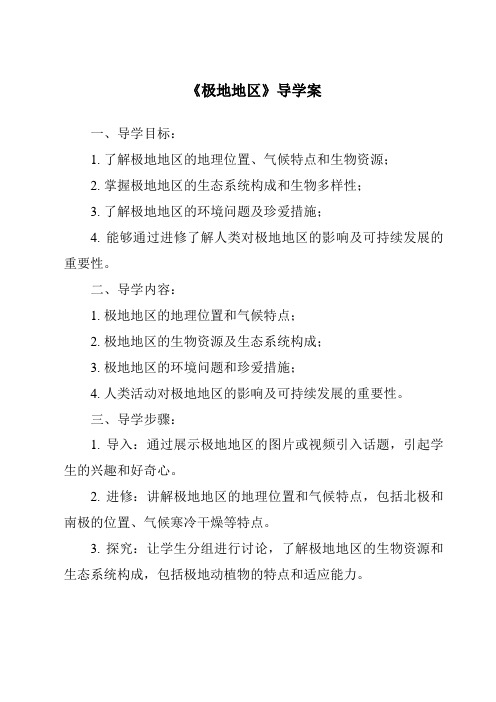 《极地地区》导学案

一、导学目标：

1. 了解极地地区的地理位置、气候特点和生物资源；

2. 掌握极地地区的生态系统构成和生物多样性；

3. 了解极地地区的环境问题及珍爱措施；

4. 能够通过进修了解人类对极地地区的影响及可持续发展的重要性。

二、导学内容：

1. 极地地区的地理位置和气候特点；

2. 极地地区的生物资源及生态系统构成；

3. 极地地区的环境问题和珍爱措施；

4. 人类活动对极地地区的影响及可持续发展的重要性。

三、导学步骤：

1. 导入：通过展示极地地区的图片或视频引入话题，引起学生的兴趣和好奇心。

2. 进修：讲解极地地区的地理位置和气候特点，包括北极和南极的位置、气候寒冷干燥等特点。

3. 探究：让学生分组进行讨论，了解极地地区的生物资源和生态系统构成，包括极地动植物的特点和适应能力。